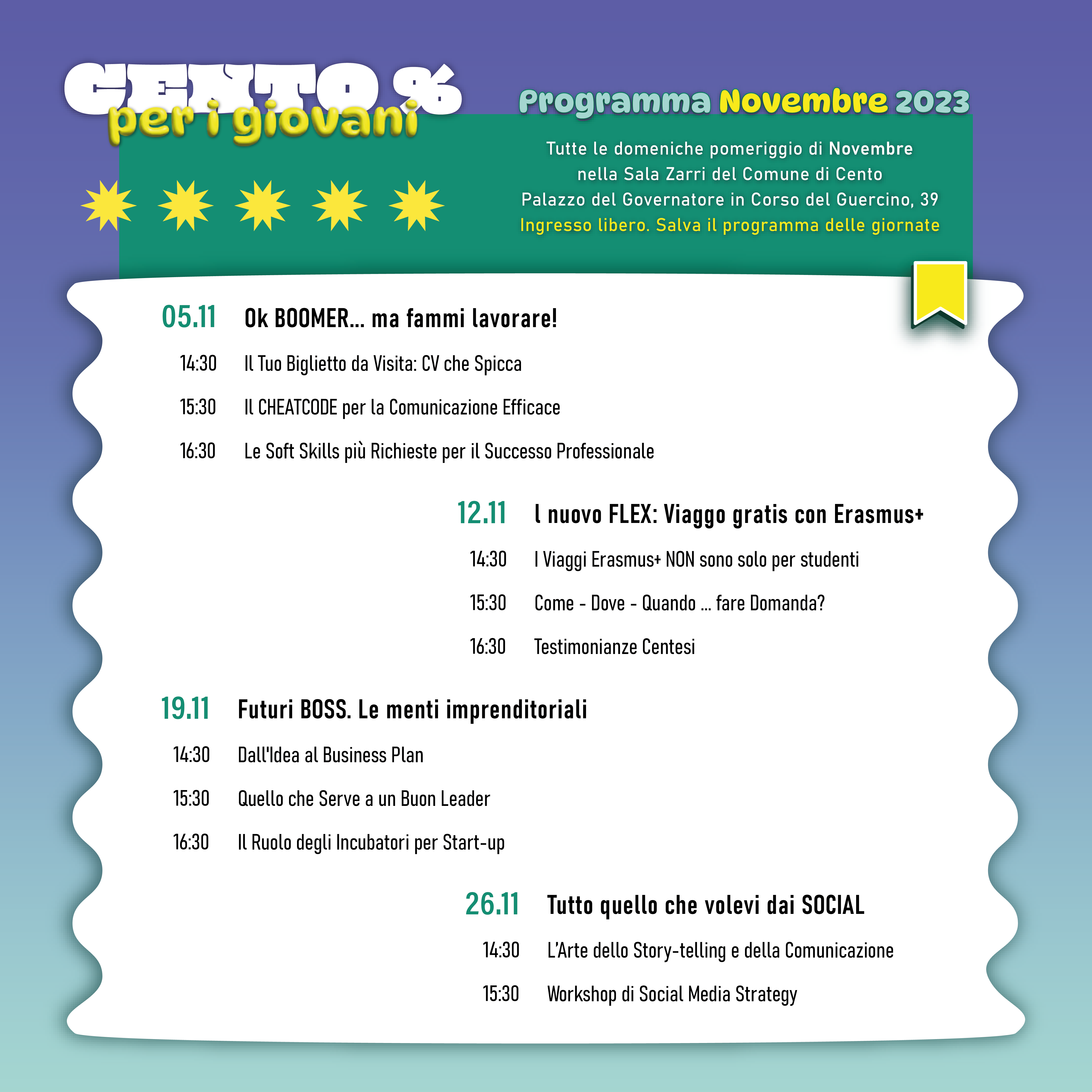 CENTO %
per i giovani

Programma Novembre 2023

Tutte le domeniche pomeriggio di Novembre
nella Sala Zarri del Comune di Cento
Palazzo del Governatore in Corso del Guercino, 39
Ingresso libero. Salva il programma delle giornate

05.11 Ok BOOMER... ma fammi lavorare!
14:30 Il Tuo Biglietto da Visita: CV che Spicca
15:30 Il CHEATCODE per la Comunicazione Efficace
16:30 Le Soft Skills più Richieste per il Successo Professionale

12.11 l nuovo FLEX: Viaggo gratis con Erasmus+
14:30 I Viaggi Erasmus+ NON sono solo per studenti
15:30 Come - Dove - Quando ... fare Domanda?
16:30 Testimonianze Centesi

19.11 Futuri BOSS. Le menti imprenditoriali
14:30 Dall'Idea al Business Plan
15:30 Quello che Serve a un Buon Leader
16:30 Il Ruolo degli Incubatori per Start-up

26.11 Tutto quello che volevi dai SOCIAL
14:30 L'Arte dello Story-telling e della Comunicazione
15:30 Workshop di Social Media Strategy